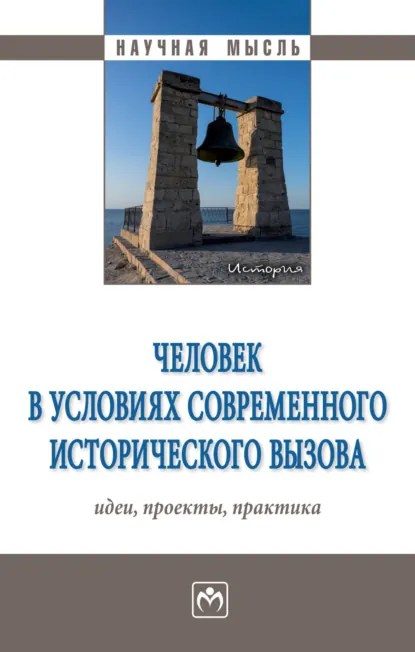 НАУЧНАЯ МЫСЛЬ

История

ЧЕЛОВЕК
В УСЛОВИЯХ СОВРЕМЕННОГО
ИСТОРИЧЕСКОГО ВЫЗОВА

идеи, проекты, практика